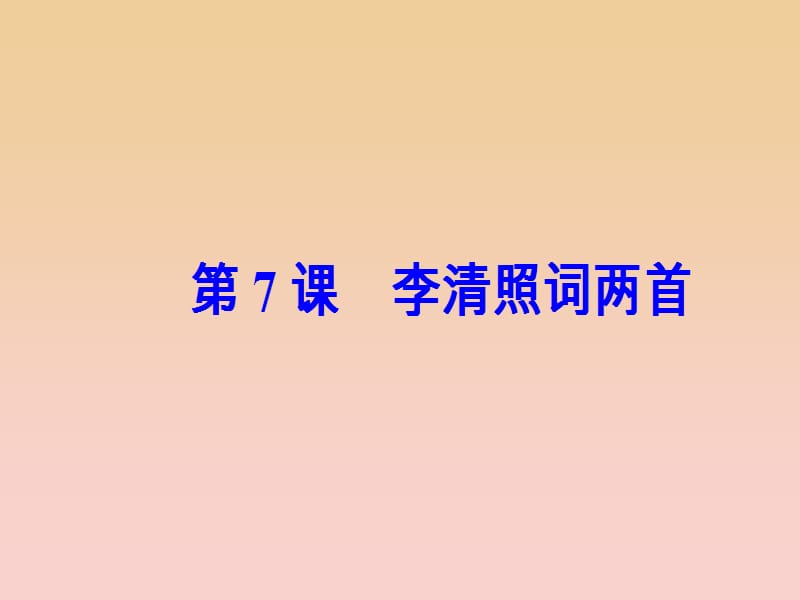 第 7 课　李清照词两首